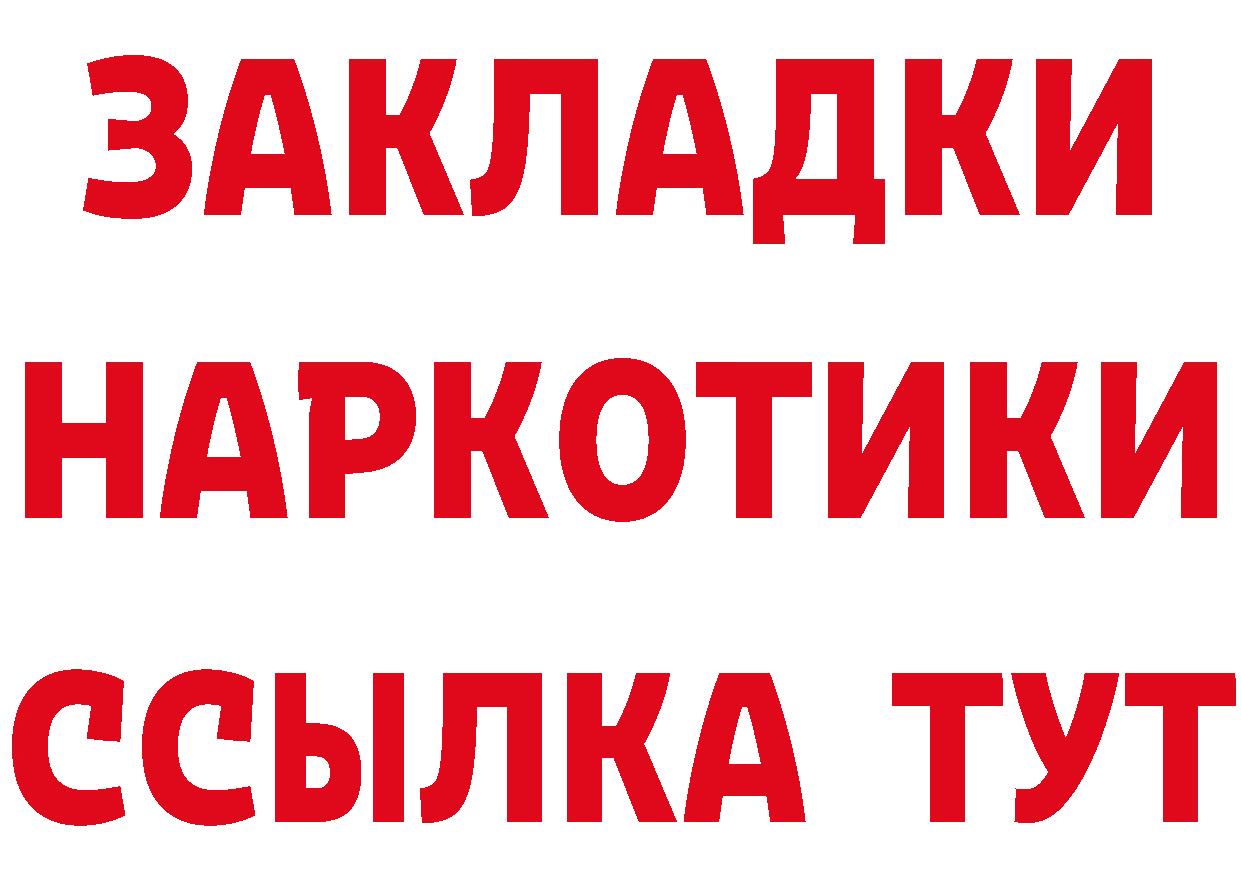 ЗАКЛАДКИ
НАРКОТИКИ
ССЫЛКА ТУТ